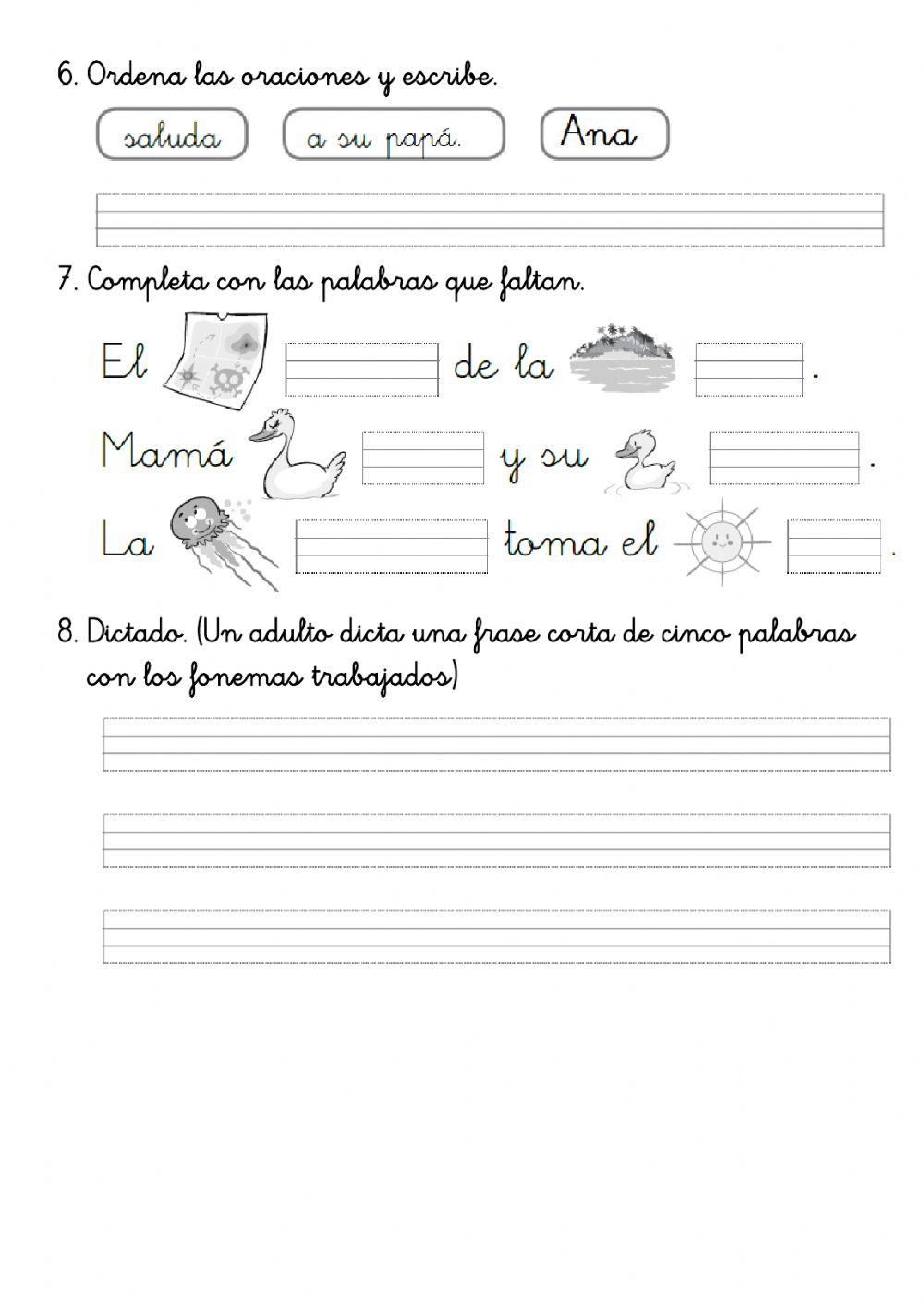 6. Ordena las oraciones y escribe.

saluda

a su papá.

Ana

7. Completa con las palabras que faltan.

El de la .

Mamá y su .

La toma el .

8. Dictado. (Un adulto dicta una frase corta de cinco palabras con los fonemas trabajados)